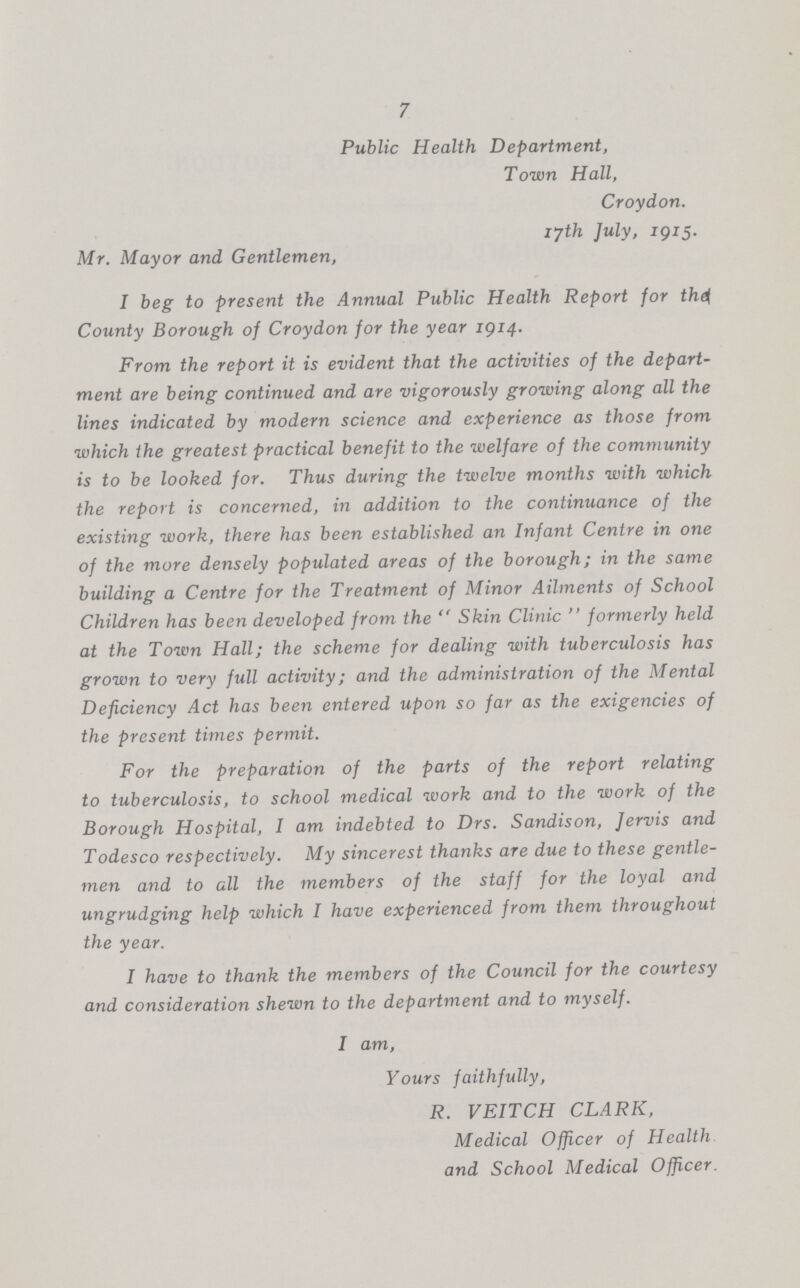 7

Public Health Department,
Town Hall,
Croydon.
17th July, 1915.

Mr. Mayor and Gentlemen,

I beg to present the Annual Public Health Report for the County Borough of Croydon for the year 1914.

From the report it is evident that the activities of the department are being continued and are vigorously growing along all the lines indicated by modern science and experience as those from which the greatest practical benefit to the welfare of the community is to be looked for. Thus during the twelve months with which the report is concerned, in addition to the continuance of the existing work, there has been established an Infant Centre in one of the more densely populated areas of the borough; in the same building a Centre for the Treatment of Minor Ailments of School Children has been developed from the "Skin Clinic" formerly held at the Town Hall; the scheme for dealing with tuberculosis has grown to very full activity; and the administration of the Mental Deficiency Act has been entered upon so far as the exigencies of the present times permit.

For the preparation of the parts of the report relating to tuberculosis, to school medical work and to the work of the Borough Hospital, I am indebted to Drs. Sandison, Jervis and Todesco respectively. My sincerest thanks are due to these gentlemen and to all the members of the staff for the loyal and ungrudging help which I have experienced from them throughout the year.

I have to thank the members of the Council for the courtesy and consideration shewn to the department and to myself.

I am,
Yours faithfully,
R. VEITCH CLARK,
Medical Officer of Health
and School Medical Officer.